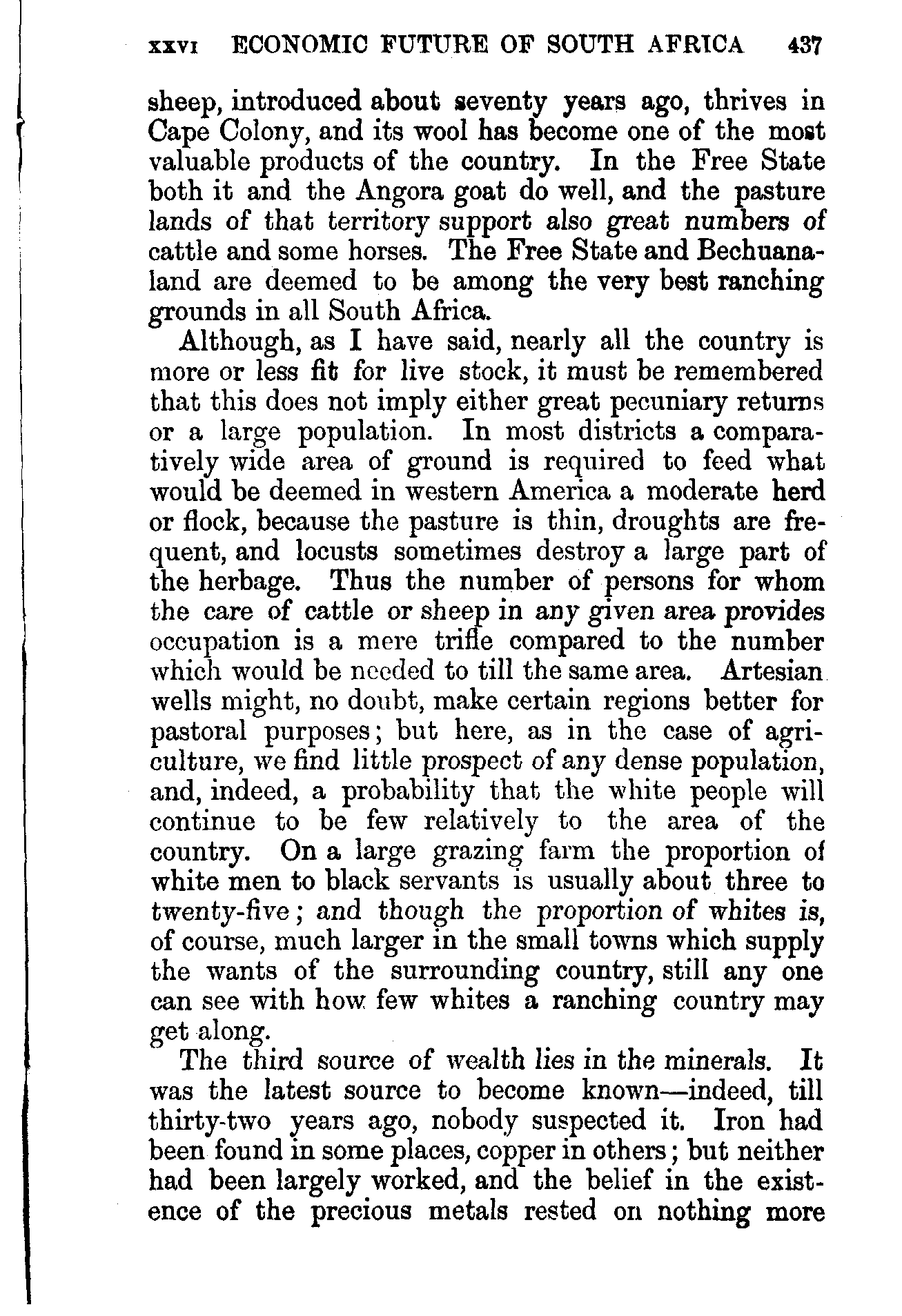 XXVI ECONOMIC FUTURE OF SOUTH AFRICA 437

sheep, introduced about seventy years ago, thrives in Cape Colony, and its wool has become one of the most valuable products of the country. In the Free State both it and the Angora goat do well, and the pasture lands of that territory support also great numbers of cattle and some horses. The Free State and Bechuanaland are deemed to be among the very best ranching grounds in all South Africa.

Although, as I have said, nearly all the country is more or less fit for live stock, it must be remembered that this does not imply either great pecuniary returns or a large population. In most districts a comparatively wide area of ground is required to feed what would be deemed in western America a moderate herd or flock, because the pasture is thin, droughts are frequent, and locusts sometimes destroy a large part of the herbage. Thus the number of persons for whom the care of cattle or sheep in any given area provides occupation is a mere trifle compared to the number which would be needed to till the same area. Artesian wells might, no doubt, make certain regions better for pastoral purposes; but here, as in the case of agriculture, we find little prospect of any dense population, and, indeed, a probability that the white people will continue to be few relatively to the area of the country. On a large grazing farm the proportion of white men to black servants is usually about three to twenty-five; and though the proportion of whites is, of course, much larger in the small towns which supply the wants of the surrounding country, still any one can see with how few whites a ranching country may get along.

The third source of wealth lies in the minerals. It was the latest source to become known—indeed, till thirty-two years ago, nobody suspected it. Iron had been found in some places, copper in others; but neither had been largely worked, and the belief in the existence of the precious metals rested on nothing more